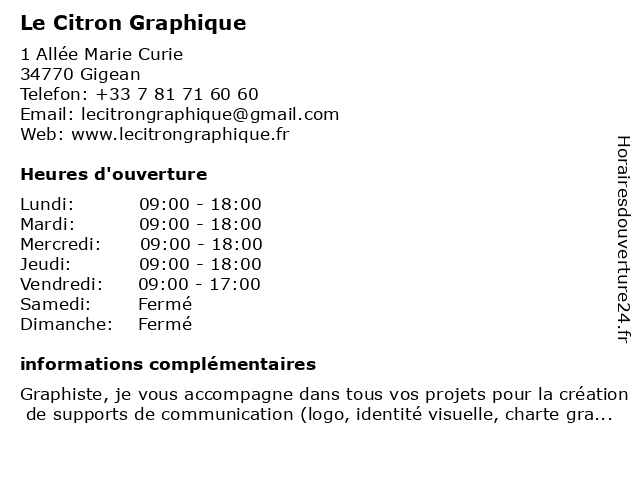 Le Citron Graphique

1 Allée Marie Curie
34770 Gigean
Telefon: +33 7 81 71 60 60
Email: lecitrongraphique@gmail.com
Web: www.lecitrongraphique.fr

Heures d'ouverture

| | |
|---|---|
| Lundi: | 09:00 - 18:00 |
| Mardi: | 09:00 - 18:00 |
| Mercredi: | 09:00 - 18:00 |
| Jeudi: | 09:00 - 18:00 |
| Vendredi: | 09:00 - 17:00 |
| Samedi: | Fermé |
| Dimanche: | Fermé |

informations complémentaires

Graphiste, je vous accompagne dans tous vos projets pour la création de supports de communication (logo, identité visuelle, charte gra...

Horairesdouverture24.fr